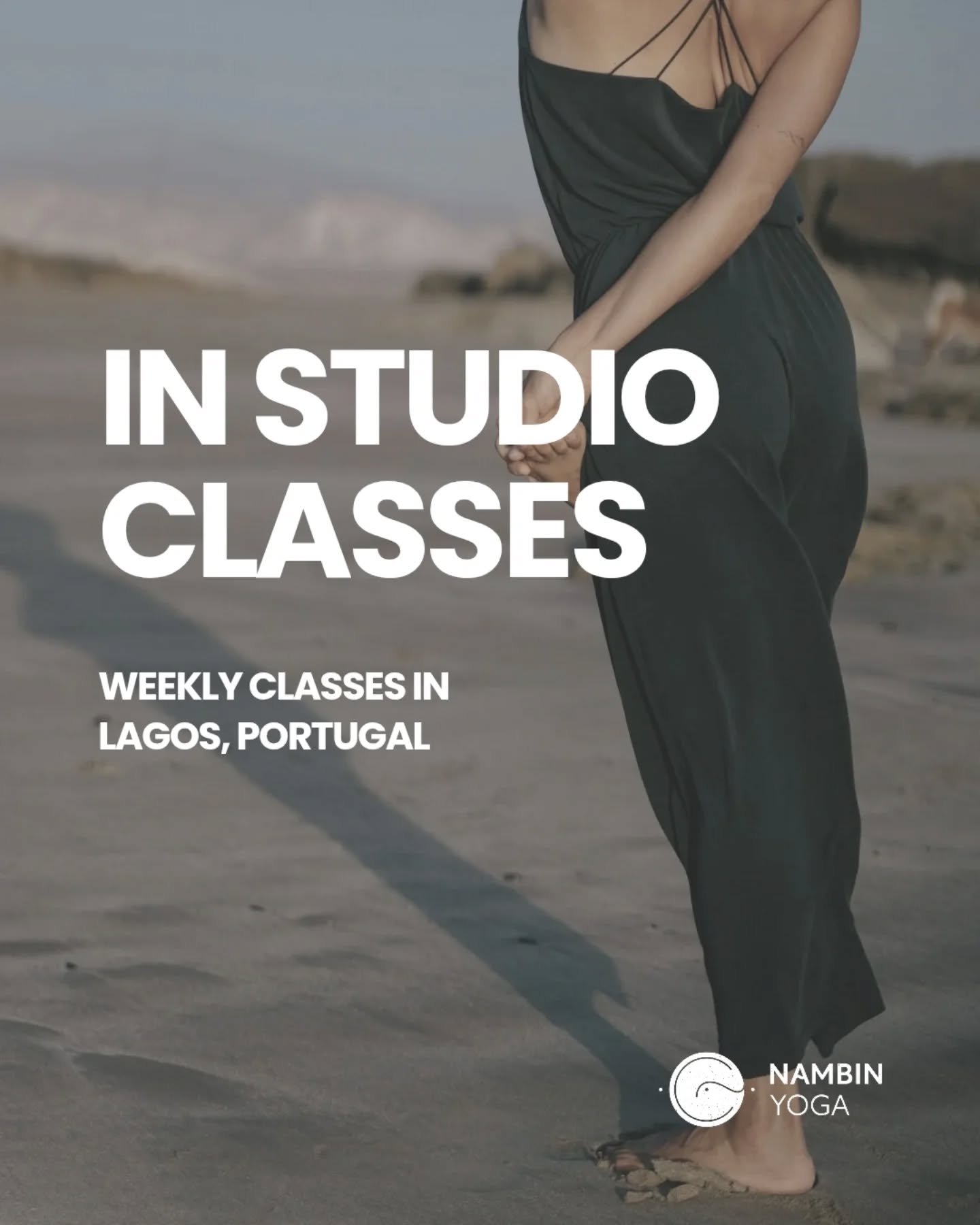 IN STUDIO CLASSES

WEEKLY CLASSES IN LAGOS, PORTUGAL

NAMBIN YOGA